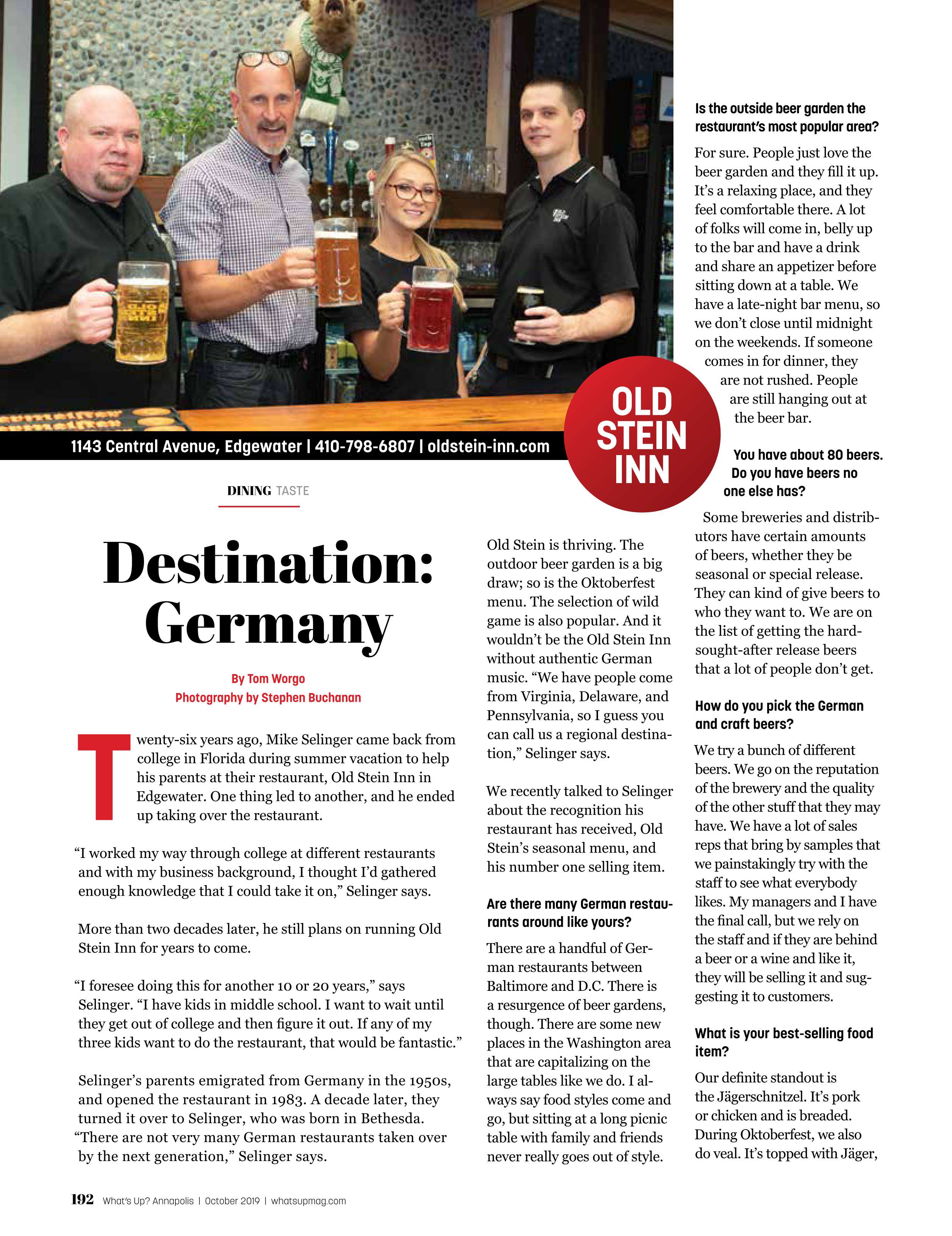 1143 Central Avenue, Edgewater | 410-798-6807 | oldstein-inn.com

OLD STEIN INN

DINING TASTE

Destination: Germany

By Tom Worgo
Photography by Stephen Buchanan

Twenty-six years ago, Mike Selinger came back from college in Florida during summer vacation to help his parents at their restaurant, Old Stein Inn in Edgewater. One thing led to another, and he ended up taking over the restaurant.

“I worked my way through college at different restaurants and with my business background, I thought I’d gathered enough knowledge that I could take it on,” Selinger says.

More than two decades later, he still plans on running Old Stein Inn for years to come.

“I foresee doing this for another 10 or 20 years,” says Selinger. “I have kids in middle school. I want to wait until they get out of college and then figure it out. If any of my three kids want to do the restaurant, that would be fantastic.”

Selinger’s parents emigrated from Germany in the 1950s, and opened the restaurant in 1983. A decade later, they turned it over to Selinger, who was born in Bethesda. “There are not very many German restaurants taken over by the next generation,” Selinger says.

Old Stein is thriving. The outdoor beer garden is a big draw; so is the Oktoberfest menu. The selection of wild game is also popular. And it wouldn’t be the Old Stein Inn without authentic German music. “We have people come from Virginia, Delaware, and Pennsylvania, so I guess you can call us a regional destination,” Selinger says.

We recently talked to Selinger about the recognition his restaurant has received, Old Stein’s seasonal menu, and his number one selling item.

Are there many German restaurants around like yours?

There are a handful of German restaurants between Baltimore and D.C. There is a resurgence of beer gardens, though. There are some new places in the Washington area that are capitalizing on the large tables like we do. I always say food styles come and go, but sitting at a long picnic table with family and friends never really goes out of style.

Is the outside beer garden the restaurant’s most popular area?

For sure. People just love the beer garden and they fill it up. It’s a relaxing place, and they feel comfortable there. A lot of folks will come in, belly up to the bar and have a drink and share an appetizer before sitting down at a table. We have a late-night bar menu, so we don’t close until midnight on the weekends. If someone comes in for dinner, they are not rushed. People are still hanging out at the beer bar.

You have about 80 beers. Do you have beers no one else has?

Some breweries and distributors have certain amounts of beers, whether they be seasonal or special release. They can kind of give beers to who they want to. We are on the list of getting the hard-sought-after release beers that a lot of people don’t get.

How do you pick the German and craft beers?

We try a bunch of different beers. We go on the reputation of the brewery and the quality of the other stuff that they may have. We have a lot of sales reps that bring by samples that we painstakingly try with the staff to see what everybody likes. My managers and I have the final call, but we rely on the staff and if they are behind a beer or a wine and like it, they will be selling it and suggesting it to customers.

What is your best-selling food item?

Our definite standout is the Jägerschnitzel. It’s pork or chicken and is breaded. During Oktoberfest, we also do veal. It’s topped with Jäger,

192 What’s Up? Annapolis | October 2019 | whatsupmag.com